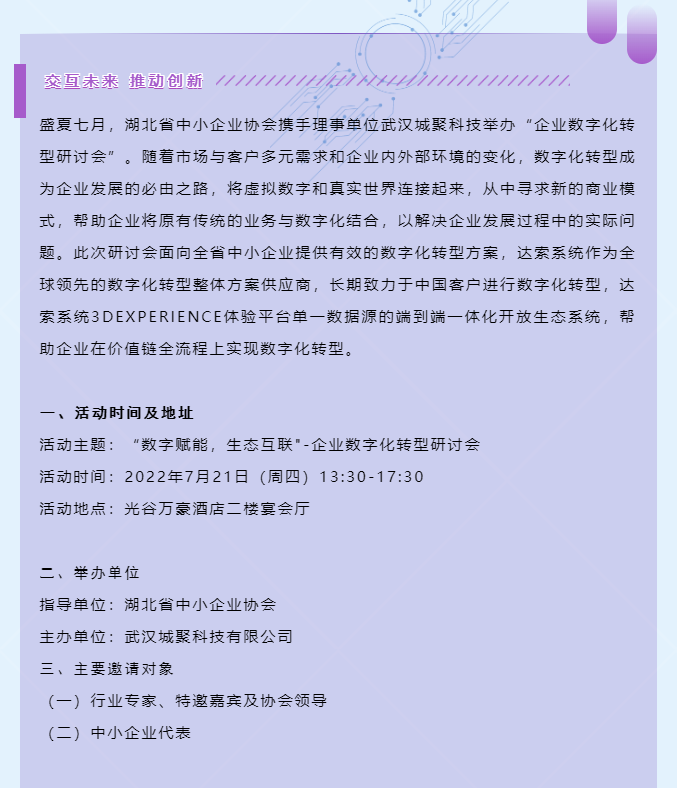 交互未来 推动创新

盛夏七月，湖北省中小企业协会携手理事单位武汉城聚科技举办“企业数字化转型研讨会”。随着市场与客户多元需求和企业内外部环境的变化，数字化转型成为企业发展的必由之路，将虚拟数字和真实世界连接起来，从中寻求新的商业模式，帮助企业将原有传统的业务与数字化结合，以解决企业发展过程中的实际问题。此次研讨会面向全省中小企业提供有效的数字化转型方案，达索系统作为全球领先的数字化转型整体方案供应商，长期致力于中国客户进行数字化转型，达索系统3DEXPERIENCE体验平台单一数据源的端到端一体化开放生态系统，帮助企业在价值链全流程上实现数字化转型。

一、活动时间及地址
活动主题：“数字赋能，生态互联"-企业数字化转型研讨会
活动时间：2022年7月21日（周四）13:30-17:30
活动地点：光谷万豪酒店二楼宴会厅

二、举办单位
指导单位：湖北省中小企业协会
主办单位：武汉城聚科技有限公司
三、主要邀请对象
（一）行业专家、特邀嘉宾及协会领导
（二）中小企业代表